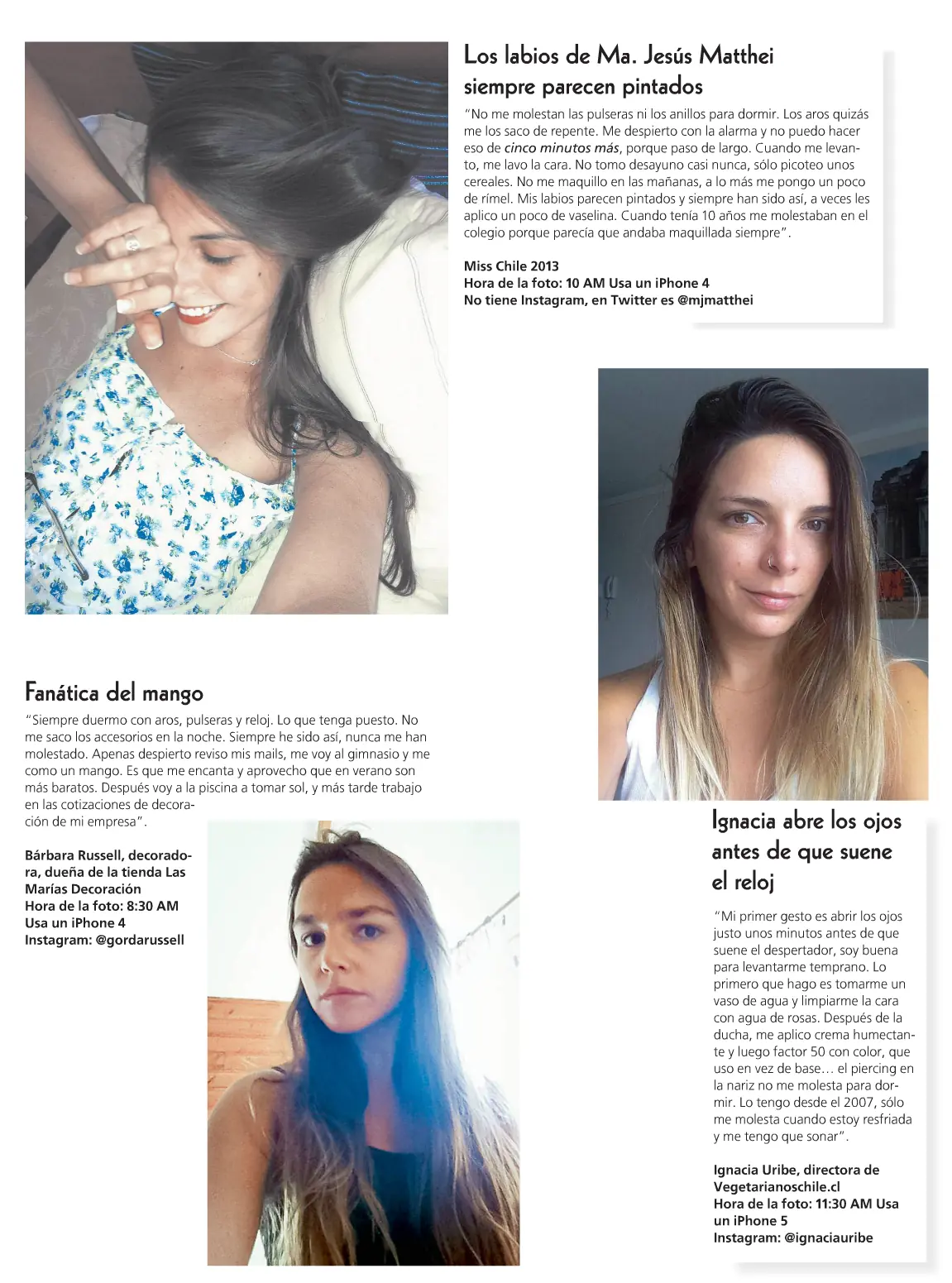 Los labios de Ma. Jesús Matthei siempre parecen pintados

"No me molestan las pulseras ni los anillos para dormir. Los aros quizás me los saco de repente. Me despierto con la alarma y no puedo hacer eso de cinco minutos más, porque paso de largo. Cuando me levanto, me lavo la cara. No tomo desayuno casi nunca, sólo picoteo unos cereales. No me maquillo en las mañanas, a lo más me pongo un poco de rímel. Mis labios parecen pintados y siempre han sido así, a veces les aplico un poco de vaselina. Cuando tenía 10 años me molestaban en el colegio porque parecía que andaba maquillada siempre".

Miss Chile 2013
Hora de la foto: 10 AM Usa un iPhone 4
No tiene Instagram, en Twitter es @mjmatthei

Fanática del mango

"Siempre duermo con aros, pulseras y reloj. Lo que tenga puesto. No me saco los accesorios en la noche. Siempre he sido así, nunca me han molestado. Apenas despierto reviso mis mails, me voy al gimnasio y me como un mango. Es que me encanta y aprovecho que en verano son más baratos. Después voy a la piscina a tomar sol, y más tarde trabajo en las cotizaciones de decoración de mi empresa".

Bárbara Russell, decoradora, dueña de la tienda Las Marías Decoración
Hora de la foto: 8:30 AM
Usa un iPhone 4
Instagram: @gordarussell

Ignacia abre los ojos antes de que suene el reloj

"Mi primer gesto es abrir los ojos justo unos minutos antes de que suene el despertador, soy buena para levantarme temprano. Lo primero que hago es tomarme un vaso de agua y limpiarme la cara con agua de rosas. Después de la ducha, me aplico crema humectante y luego factor 50 con color, que uso en vez de base… el piercing en la nariz no me molesta para dormir. Lo tengo desde el 2007, sólo me molesta cuando estoy resfriada y me tengo que sonar".

Ignacia Uribe, directora de Vegetarianoschile.cl
Hora de la foto: 11:30 AM Usa un iPhone 5
Instagram: @ignaciauribe